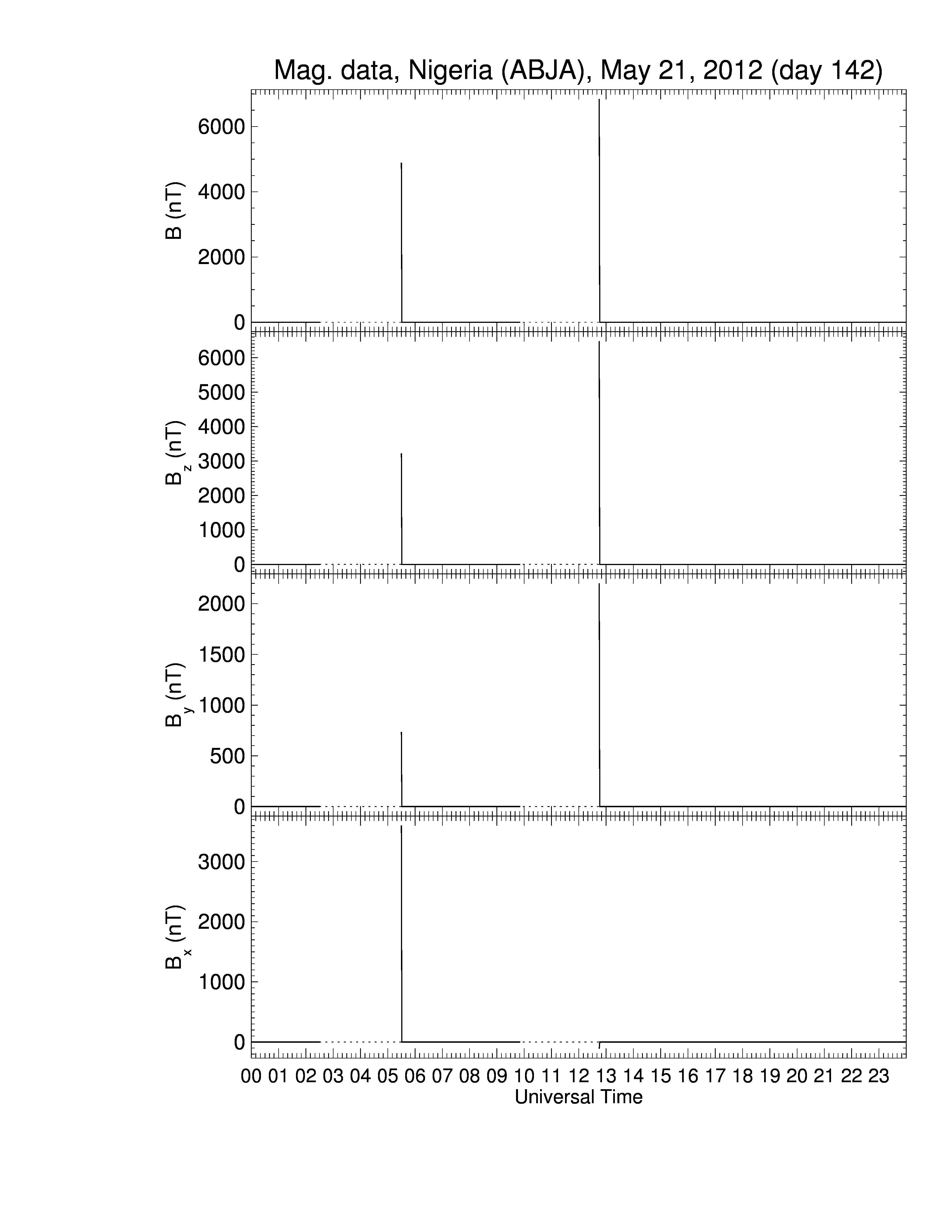 Mag. data, Nigeria (ABJA), May 21, 2012 (day 142)

B (nT)
6000
4000
2000
0

$B_z$ (nT)
6000
5000
4000
3000
2000
1000
0

$B_y$ (nT)
2000
1500
1000
500
0

$B_x$ (nT)
3000
2000
1000
0

00 01 02 03 04 05 06 07 08 09 10 11 12 13 14 15 16 17 18 19 20 21 22 23
Universal Time